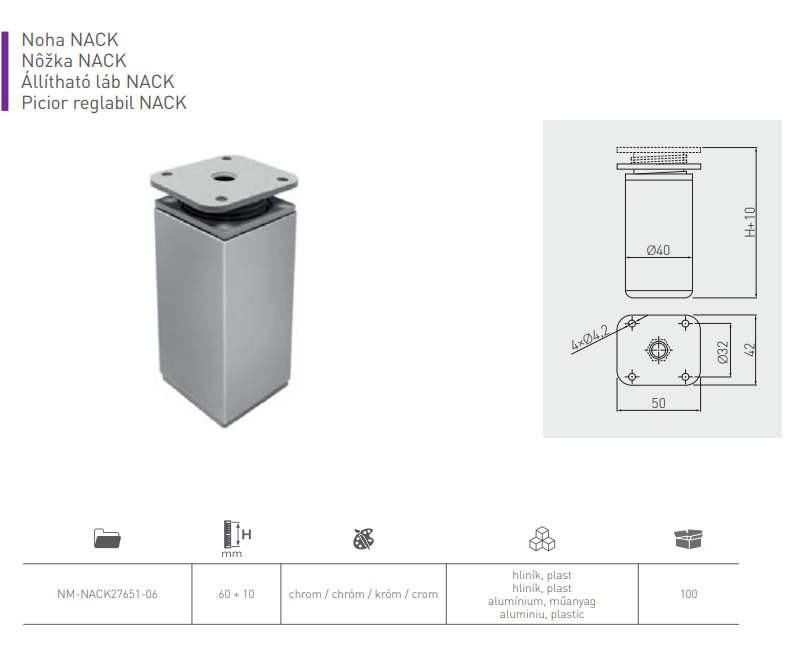 Noha NACK
Nôžka NACK
Állítható láb NACK
Picior reglabil NACK

H+10
Ø40
4×Ø4,2
Ø32
42
50

| | H mm | | | |
|---|---|---|---|---|
| NM-NACK27651-06 | 60 + 10 | chrom / chróm / króm / crom | hliník, plast hliník, plast alumínium, műanyag aluminiu, plastic | 100 |